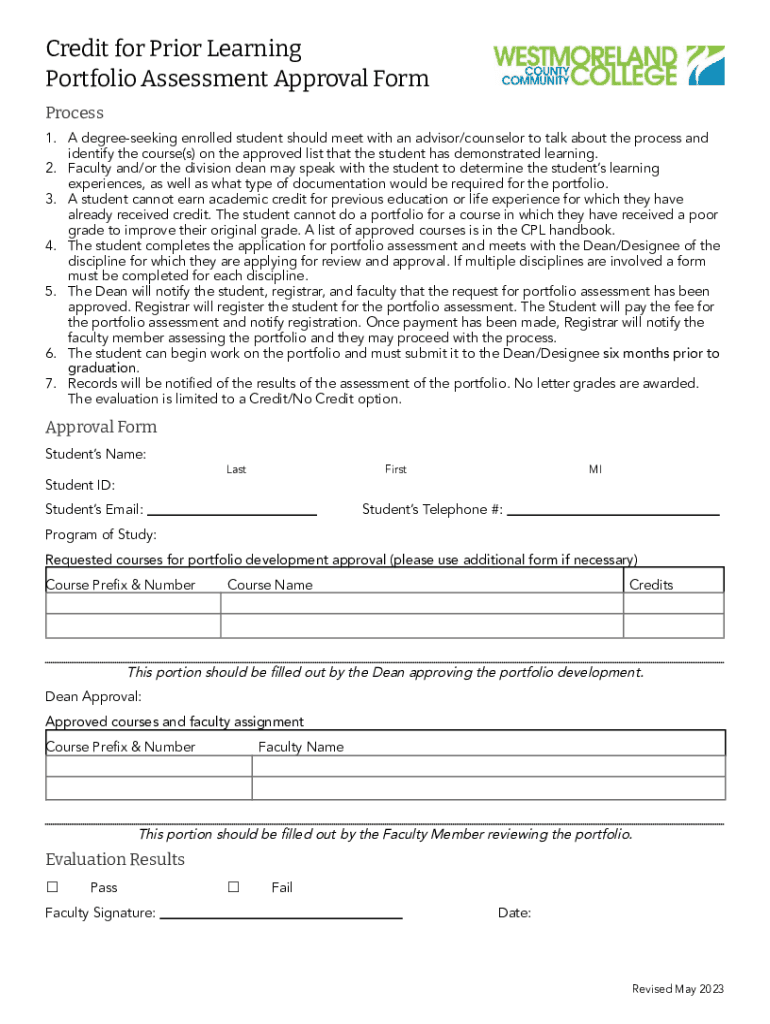 Credit for Prior Learning
Portfolio Assessment Approval Form

WESTMORELAND COUNTY COMMUNITY COLLEGE

Process

1. A degree-seeking enrolled student should meet with an advisor/counselor to talk about the process and identify the course(s) on the approved list that the student has demonstrated learning.
2. Faculty and/or the division dean may speak with the student to determine the student's learning experiences, as well as what type of documentation would be required for the portfolio.
3. A student cannot earn academic credit for previous education or life experience for which they have already received credit. The student cannot do a portfolio for a course in which they have received a poor grade to improve their original grade. A list of approved courses is in the CPL handbook.
4. The student completes the application for portfolio assessment and meets with the Dean/Designee of the discipline for which they are applying for review and approval. If multiple disciplines are involved a form must be completed for each discipline.
5. The Dean will notify the student, registrar, and faculty that the request for portfolio assessment has been approved. Registrar will register the student for the portfolio assessment. The Student will pay the fee for the portfolio assessment and notify registration. Once payment has been made, Registrar will notify the faculty member assessing the portfolio and they may proceed with the process.
6. The student can begin work on the portfolio and must submit it to the Dean/Designee six months prior to graduation.
7. Records will be notified of the results of the assessment of the portfolio. No letter grades are awarded. The evaluation is limited to a Credit/No Credit option.

Approval Form

Student's Name:
Last First MI

Student ID:

Student's Email: Student's Telephone #:

Program of Study:

Requested courses for portfolio development approval (please use additional form if necessary)

| Course Prefix & Number | Course Name | Credits |
|---|---|---|
| | | |
| | | |

This portion should be filled out by the Dean approving the portfolio development.

Dean Approval:

Approved courses and faculty assignment

| Course Prefix & Number | Faculty Name |
|---|---|
| | |
| | |

This portion should be filled out by the Faculty Member reviewing the portfolio.

Evaluation Results

☐ Pass ☐ Fail

Faculty Signature: Date:

Revised May 2023